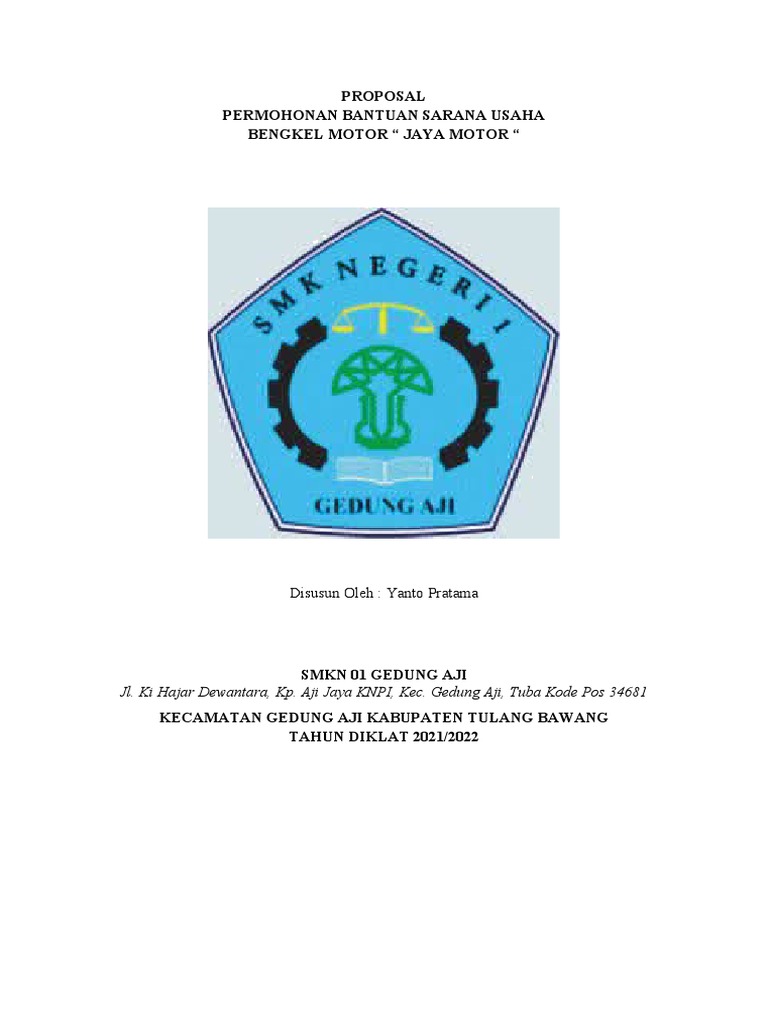 PROPOSAL
PERMOHONAN BANTUAN SARANA USAHA
BENGKEL MOTOR " JAYA MOTOR "

SMK NEGERI 1
GEDUNG AJI

Disusun Oleh : Yanto Pratama

SMKN 01 GEDUNG AJI
Jl. Ki Hajar Dewantara, Kp. Aji Jaya KNPI, Kec. Gedung Aji, Tuba Kode Pos 34681

KECAMATAN GEDUNG AJI KABUPATEN TULANG BAWANG
TAHUN DIKLAT 2021/2022